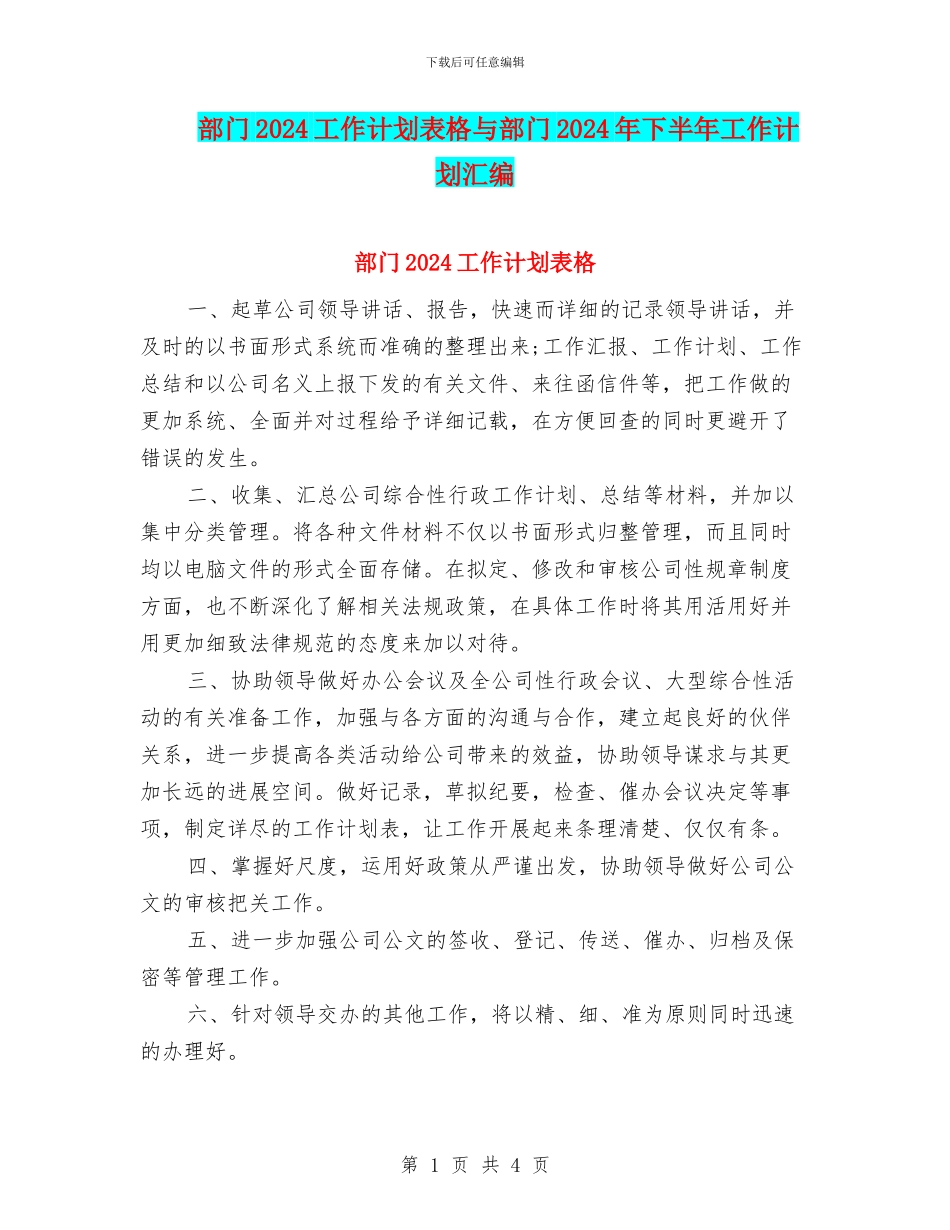 下载后可任意编辑

部门2024工作计划表格与部门2024年下半年工作计划汇编

部门2024工作计划表格

一、起草公司领导讲话、报告，快速而详细的记录领导讲话，并及时的以书面形式系统而准确的整理出来;工作汇报、工作计划、工作总结和以公司名义上报下发的有关文件、来往函信件等，把工作做的更加系统、全面并对过程给予详细记载，在方便回查的同时更避开了错误的发生。

二、收集、汇总公司综合性行政工作计划、总结等材料，并加以集中分类管理。将各种文件材料不仅以书面形式归整管理，而且同时均以电脑文件的形式全面存储。在拟定、修改和审核公司性规章制度方面，也不断深化了解相关法规政策，在具体工作时将其用活用好并用更加细致法律规范的态度来加以对待。

三、协助领导做好办公会议及全公司性行政会议、大型综合性活动的有关准备工作，加强与各方面的沟通与合作，建立起良好的伙伴关系，进一步提高各类活动给公司带来的效益，协助领导谋求与其更加长远的进展空间。做好记录，草拟纪要，检查、催办会议决定等事项，制定详尽的工作计划表，让工作开展起来条理清楚、仅仅有条。

四、掌握好尺度，运用好政策从严谨出发，协助领导做好公司公文的审核把关工作。

五、进一步加强公司公文的签收、登记、传送、催办、归档及保密等管理工作。

六、针对领导交办的其他工作，将以精、细、准为原则同时迅速的办理好。

第 1 页 共 4 页